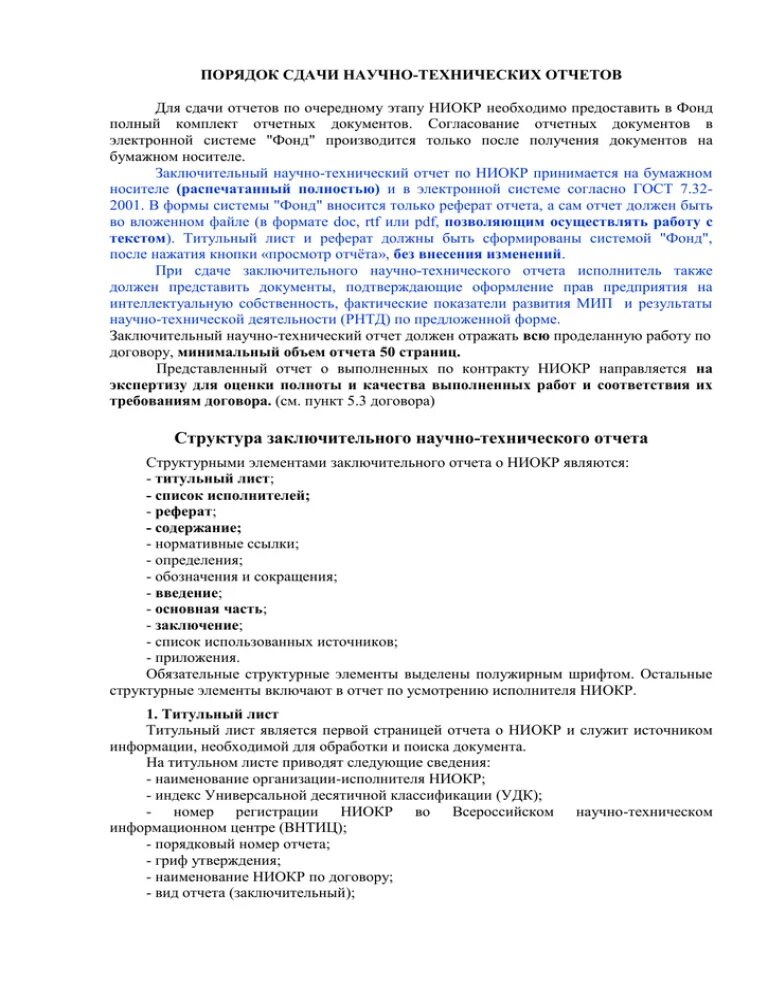 ПОРЯДОК СДАЧИ НАУЧНО-ТЕХНИЧЕСКИХ ОТЧЕТОВ

Для сдачи отчетов по очередному этапу НИОКР необходимо предоставить в Фонд полный комплект отчетных документов. Согласование отчетных документов в электронной системе "Фонд" производится только после получения документов на бумажном носителе.

Заключительный научно-технический отчет по НИОКР принимается на бумажном носителе (распечатанный полностью) и в электронной системе согласно ГОСТ 7.32-2001. В формы системы "Фонд" вносится только реферат отчета, а сам отчет должен быть во вложенном файле (в формате doc, rtf или pdf, позволяющим осуществлять работу с текстом). Титульный лист и реферат должны быть сформированы системой "Фонд", после нажатия кнопки «просмотр отчёта», без внесения изменений.

При сдаче заключительного научно-технического отчета исполнитель также должен представить документы, подтверждающие оформление прав предприятия на интеллектуальную собственность, фактические показатели развития МИП и результаты научно-технической деятельности (РНТД) по предложенной форме.

Заключительный научно-технический отчет должен отражать всю проделанную работу по договору, минимальный объем отчета 50 страниц.

Представленный отчет о выполненных по контракту НИОКР направляется на экспертизу для оценки полноты и качества выполненных работ и соответствия их требованиям договора. (см. пункт 5.3 договора)

Структура заключительного научно-технического отчета

Структурными элементами заключительного отчета о НИОКР являются:
- титульный лист;
- список исполнителей;
- реферат;
- содержание;
- нормативные ссылки;
- определения;
- обозначения и сокращения;
- введение;
- основная часть;
- заключение;
- список использованных источников;
- приложения.
Обязательные структурные элементы выделены полужирным шрифтом. Остальные структурные элементы включают в отчет по усмотрению исполнителя НИОКР.

1. Титульный лист
Титульный лист является первой страницей отчета о НИОКР и служит источником информации, необходимой для обработки и поиска документа.
На титульном листе приводят следующие сведения:
- наименование организации-исполнителя НИОКР;
- индекс Универсальной десятичной классификации (УДК);
- номер регистрации НИОКР во Всероссийском научно-техническом информационном центре (ВНТИЦ);
- порядковый номер отчета;
- гриф утверждения;
- наименование НИОКР по договору;
- вид отчета (заключительный);